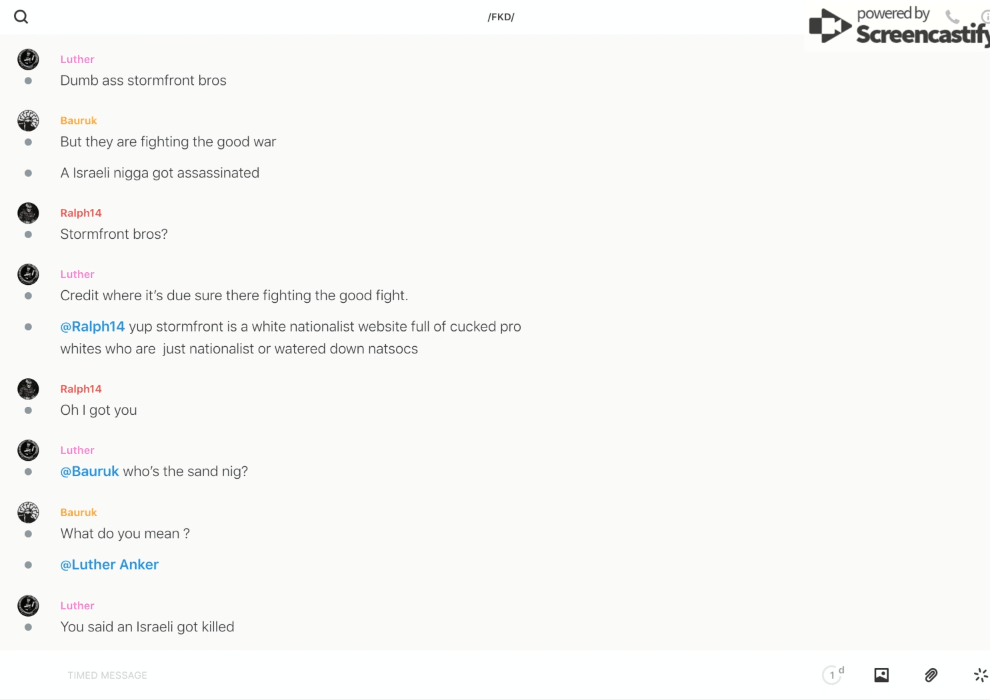 /FKD/

powered by Screencastify

Luther
Dumb ass stormfront bros

Bauruk
But they are fighting the good war

A Israeli nigga got assassinated

Ralph14
Stormfront bros?

Luther
Credit where it's due sure there fighting the good fight.

@Ralph14 yup stormfront is a white nationalist website full of cucked pro whites who are just nationalist or watered down natsocs

Ralph14
Oh I got you

Luther
@Bauruk who's the sand nig?

Bauruk
What do you mean ?

@Luther Anker

Luther
You said an Israeli got killed

TIMED MESSAGE

1 d